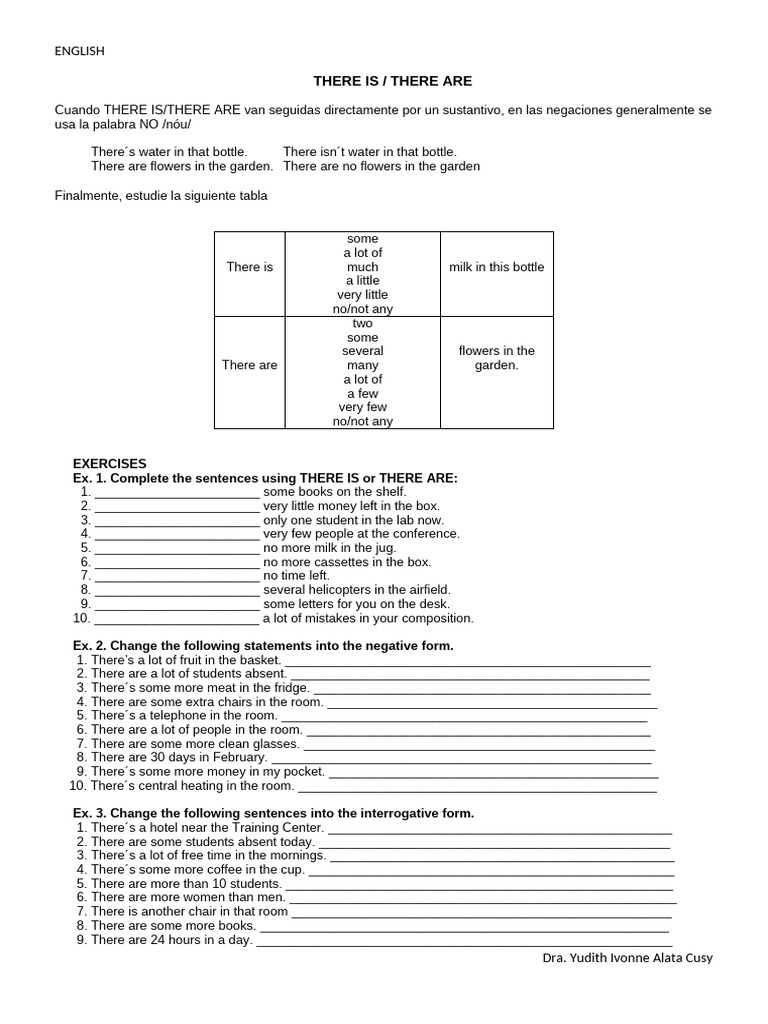 ENGLISH

THERE IS / THERE ARE

Cuando THERE IS/THERE ARE van seguidas directamente por un sustantivo, en las negaciones generalmente se usa la palabra NO /nóu/

There´s water in that bottle. There isn´t water in that bottle.
There are flowers in the garden. There are no flowers in the garden

Finalmente, estudie la siguiente tabla

| There is | some<br>a lot of<br>much<br>a little<br>very little<br>no/not any | milk in this bottle |
|---|---|---|
| There are | two<br>some<br>several<br>many<br>a lot of<br>a few<br>very few<br>no/not any | flowers in the garden. |

EXERCISES
Ex. 1. Complete the sentences using THERE IS or THERE ARE:
1. ______________________ some books on the shelf.
2. ______________________ very little money left in the box.
3. ______________________ only one student in the lab now.
4. ______________________ very few people at the conference.
5. ______________________ no more milk in the jug.
6. ______________________ no more cassettes in the box.
7. ______________________ no time left.
8. ______________________ several helicopters in the airfield.
9. ______________________ some letters for you on the desk.
10. ______________________ a lot of mistakes in your composition.

Ex. 2. Change the following statements into the negative form.
1. There's a lot of fruit in the basket. ______________________
2. There are a lot of students absent. ______________________
3. There´s some more meat in the fridge. ______________________
4. There are some extra chairs in the room. ______________________
5. There´s a telephone in the room. ______________________
6. There are a lot of people in the room. ______________________
7. There are some more clean glasses. ______________________
8. There are 30 days in February. ______________________
9. There´s some more money in my pocket. ______________________
10. There´s central heating in the room. ______________________

Ex. 3. Change the following sentences into the interrogative form.
1. There´s a hotel near the Training Center. ______________________
2. There are some students absent today. ______________________
3. There´s a lot of free time in the mornings. ______________________
4. There´s some more coffee in the cup. ______________________
5. There are more than 10 students. ______________________
6. There are more women than men. ______________________
7. There is another chair in that room ______________________
8. There are some more books. ______________________
9. There are 24 hours in a day. ______________________

Dra. Yudith Ivonne Alata Cusy